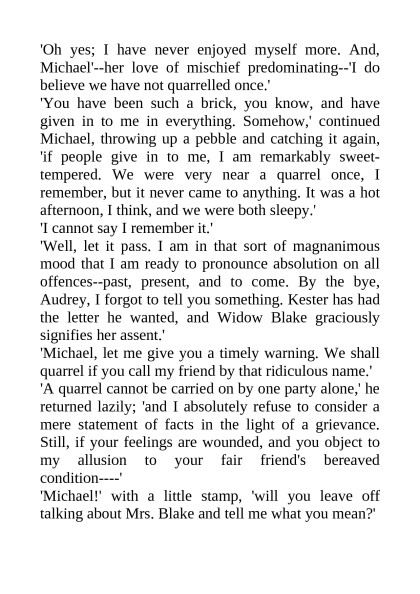 'Oh yes; I have never enjoyed myself more. And, Michael'--her love of mischief predominating--'I do believe we have not quarrelled once.'
'You have been such a brick, you know, and have given in to me in everything. Somehow,' continued Michael, throwing up a pebble and catching it again, 'if people give in to me, I am remarkably sweet-tempered. We were very near a quarrel once, I remember, but it never came to anything. It was a hot afternoon, I think, and we were both sleepy.'
'I cannot say I remember it.'
'Well, let it pass. I am in that sort of magnanimous mood that I am ready to pronounce absolution on all offences--past, present, and to come. By the bye, Audrey, I forgot to tell you something. Kester has had the letter he wanted, and Widow Blake graciously signifies her assent.'
'Michael, let me give you a timely warning. We shall quarrel if you call my friend by that ridiculous name.'
'A quarrel cannot be carried on by one party alone,' he returned lazily; 'and I absolutely refuse to consider a mere statement of facts in the light of a grievance. Still, if your feelings are wounded, and you object to my allusion to your fair friend's bereaved condition----'
'Michael!' with a little stamp, 'will you leave off talking about Mrs. Blake and tell me what you mean?'